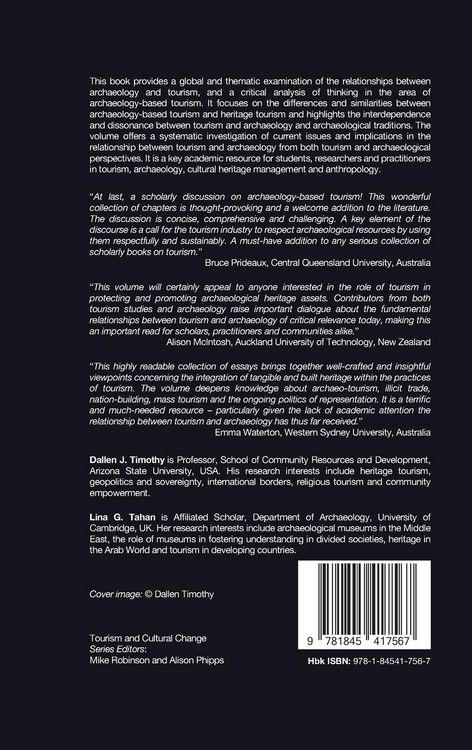 This book provides a global and thematic examination of the relationships between archaeology and tourism, and a critical analysis of thinking in the area of archaeology-based tourism. It focuses on the differences and similarities between archaeology-based tourism and heritage tourism and highlights the interdependence and dissonance between tourism and archaeology and archaeological traditions. The volume offers a systematic investigation of current issues and implications in the relationship between tourism and archaeology from both tourism and archaeological perspectives. It is a key academic resource for students, researchers and practitioners in tourism, archaeology, cultural heritage management and anthropology.

"At last, a scholarly discussion on archaeology-based tourism! This wonderful collection of chapters is thought-provoking and a welcome addition to the literature. The discussion is concise, comprehensive and challenging. A key element of the discourse is a call for the tourism industry to respect archaeological resources by using them respectfully and sustainably. A must-have addition to any serious collection of scholarly books on tourism."
Bruce Prideaux, Central Queensland University, Australia

"This volume will certainly appeal to anyone interested in the role of tourism in protecting and promoting archaeological heritage assets. Contributors from both tourism studies and archaeology raise important dialogue about the fundamental relationships between tourism and archaeology of critical relevance today, making this an important read for scholars, practitioners and communities alike."
Alison McIntosh, Auckland University of Technology, New Zealand

"This highly readable collection of essays brings together well-crafted and insightful viewpoints concerning the integration of tangible and built heritage within the practices of tourism. The volume deepens knowledge about archaeo-tourism, illicit trade, nation-building, mass tourism and the ongoing politics of representation. It is a terrific and much-needed resource – particularly given the lack of academic attention the relationship between tourism and archaeology has thus far received."
Emma Waterton, Western Sydney University, Australia

Dallen J. Timothy is Professor, School of Community Resources and Development, Arizona State University, USA. His research interests include heritage tourism, geopolitics and sovereignty, international borders, religious tourism and community empowerment.

Lina G. Tahan is Affiliated Scholar, Department of Archaeology, University of Cambridge, UK. Her research interests include archaeological museums in the Middle East, the role of museums in fostering understanding in divided societies, heritage in the Arab World and tourism in developing countries.

Cover image: © Dallen Timothy

Tourism and Cultural Change
Series Editors:
Mike Robinson and Alison Phipps

9 781845 417567

Hbk ISBN: 978-1-84541-756-7